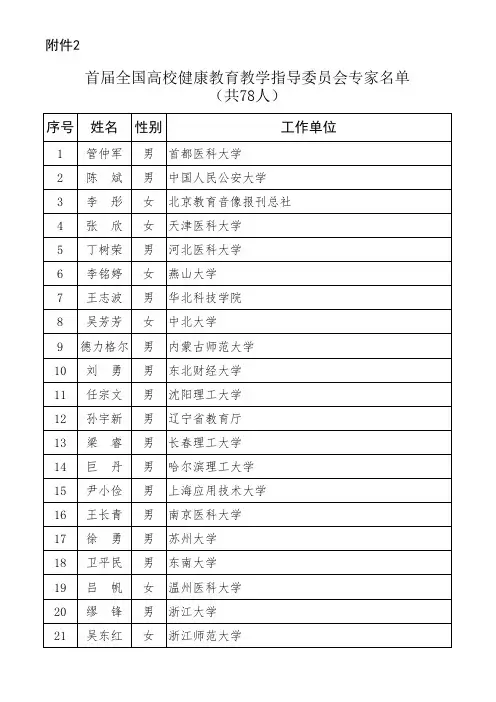 附件2

首届全国高校健康教育教学指导委员会专家名单
（共78人）

| 序号 | 姓名 | 性别 | 工作单位 |
|---|---|---|---|
| 1 | 管仲军 | 男 | 首都医科大学 |
| 2 | 陈 斌 | 男 | 中国人民公安大学 |
| 3 | 李 彤 | 女 | 北京教育音像报刊总社 |
| 4 | 张 欣 | 女 | 天津医科大学 |
| 5 | 丁树荣 | 男 | 河北医科大学 |
| 6 | 李铭婷 | 女 | 燕山大学 |
| 7 | 王志波 | 男 | 华北科技学院 |
| 8 | 吴芳芳 | 女 | 中北大学 |
| 9 | 德力格尔 | 男 | 内蒙古师范大学 |
| 10 | 刘 勇 | 男 | 东北财经大学 |
| 11 | 任宗文 | 男 | 沈阳理工大学 |
| 12 | 孙宇新 | 男 | 辽宁省教育厅 |
| 13 | 梁 睿 | 男 | 长春理工大学 |
| 14 | 巨 丹 | 男 | 哈尔滨理工大学 |
| 15 | 尹小俭 | 男 | 上海应用技术大学 |
| 16 | 王长青 | 男 | 南京医科大学 |
| 17 | 徐 勇 | 男 | 苏州大学 |
| 18 | 卫平民 | 男 | 东南大学 |
| 19 | 吕 帆 | 女 | 温州医科大学 |
| 20 | 缪 锋 | 男 | 浙江大学 |
| 21 | 吴东红 | 女 | 浙江师范大学 |